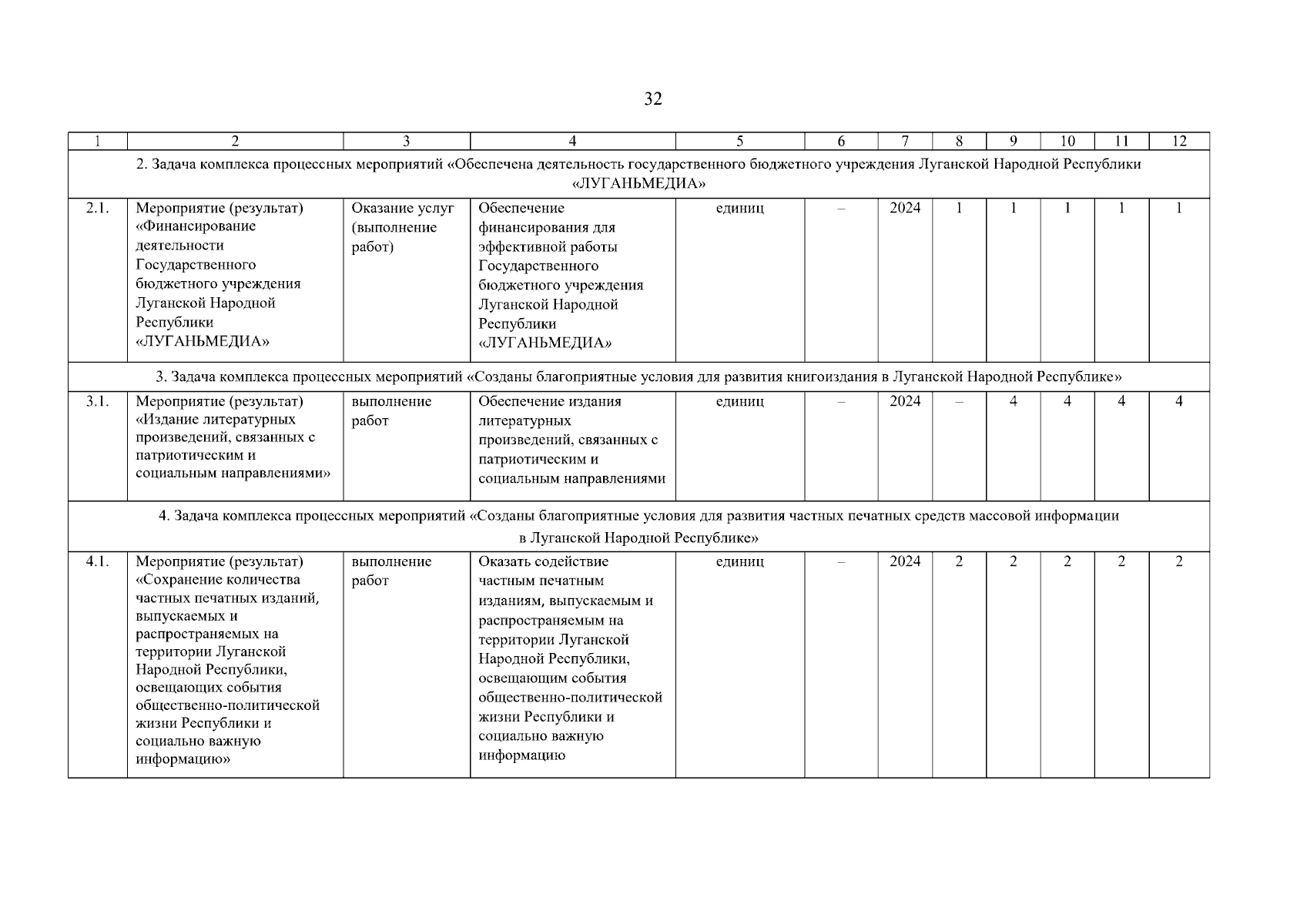 32

| 1 | 2 | 3 | 4 | 5 | 6 | 7 | 8 | 9 | 10 | 11 | 12 |
|---|---|---|---|---|---|---|---|---|---|---|---|
| 2. Задача комплекса процессных мероприятий «Обеспечена деятельность государственного бюджетного учреждения Луганской Народной Республики «ЛУГАНЬМЕДИА» | | | | | | | | | | | |
| 2.1. | Мероприятие (результат) «Финансирование деятельности Государственного бюджетного учреждения Луганской Народной Республики «ЛУГАНЬМЕДИА» | Оказание услуг (выполнение работ) | Обеспечение финансирования для эффективной работы Государственного бюджетного учреждения Луганской Народной Республики «ЛУГАНЬМЕДИА» | единиц | – | 2024 | 1 | 1 | 1 | 1 | 1 |
| 3. Задача комплекса процессных мероприятий «Созданы благоприятные условия для развития книгоиздания в Луганской Народной Республике» | | | | | | | | | | | |
| 3.1. | Мероприятие (результат) «Издание литературных произведений, связанных с патриотическим и социальным направлениями» | выполнение работ | Обеспечение издания литературных произведений, связанных с патриотическим и социальным направлениями | единиц | – | 2024 | – | 4 | 4 | 4 | 4 |
| 4. Задача комплекса процессных мероприятий «Созданы благоприятные условия для развития частных печатных средств массовой информации в Луганской Народной Республике» | | | | | | | | | | | |
| 4.1. | Мероприятие (результат) «Сохранение количества частных печатных изданий, выпускаемых и распространяемых на территории Луганской Народной Республики, освещающих события общественно-политической жизни Республики и социально важную информацию» | выполнение работ | Оказать содействие частным печатным изданиям, выпускаемым и распространяемым на территории Луганской Народной Республики, освещающим события общественно-политической жизни Республики и социально важную информацию | единиц | – | 2024 | 2 | 2 | 2 | 2 | 2 |